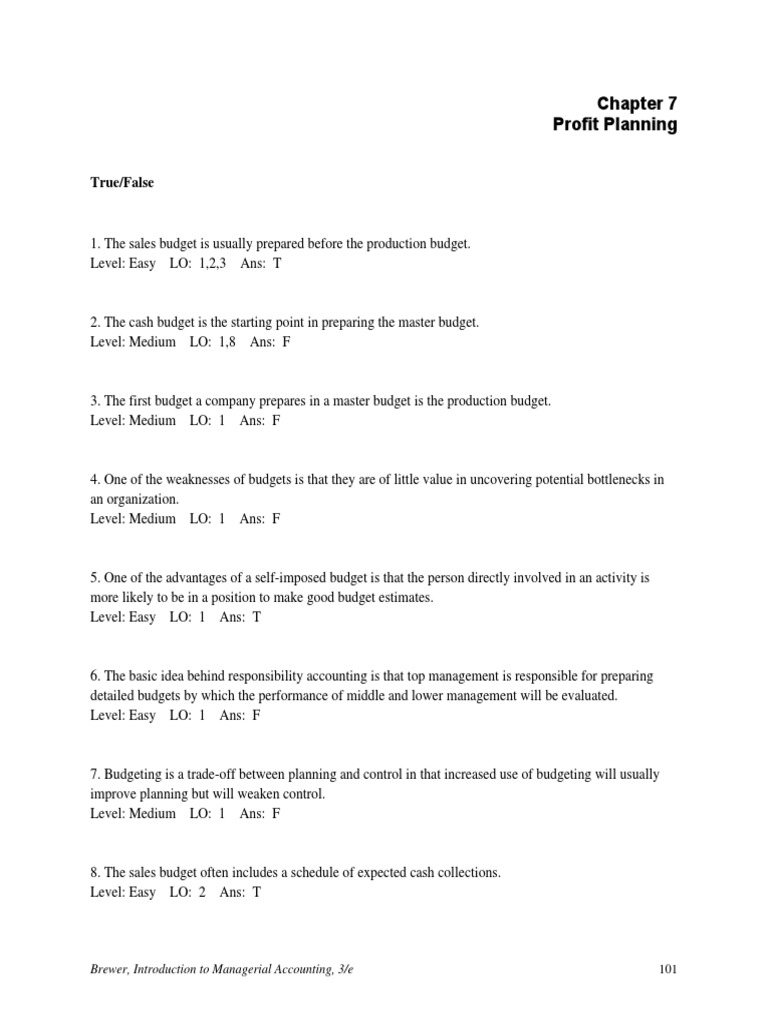 Chapter 7
Profit Planning

True/False

1. The sales budget is usually prepared before the production budget.
Level: Easy LO: 1,2,3 Ans: T

2. The cash budget is the starting point in preparing the master budget.
Level: Medium LO: 1,8 Ans: F

3. The first budget a company prepares in a master budget is the production budget.
Level: Medium LO: 1 Ans: F

4. One of the weaknesses of budgets is that they are of little value in uncovering potential bottlenecks in an organization.
Level: Medium LO: 1 Ans: F

5. One of the advantages of a self-imposed budget is that the person directly involved in an activity is more likely to be in a position to make good budget estimates.
Level: Easy LO: 1 Ans: T

6. The basic idea behind responsibility accounting is that top management is responsible for preparing detailed budgets by which the performance of middle and lower management will be evaluated.
Level: Easy LO: 1 Ans: F

7. Budgeting is a trade-off between planning and control in that increased use of budgeting will usually improve planning but will weaken control.
Level: Medium LO: 1 Ans: F

8. The sales budget often includes a schedule of expected cash collections.
Level: Easy LO: 2 Ans: T

Brewer, Introduction to Managerial Accounting, 3/e 101